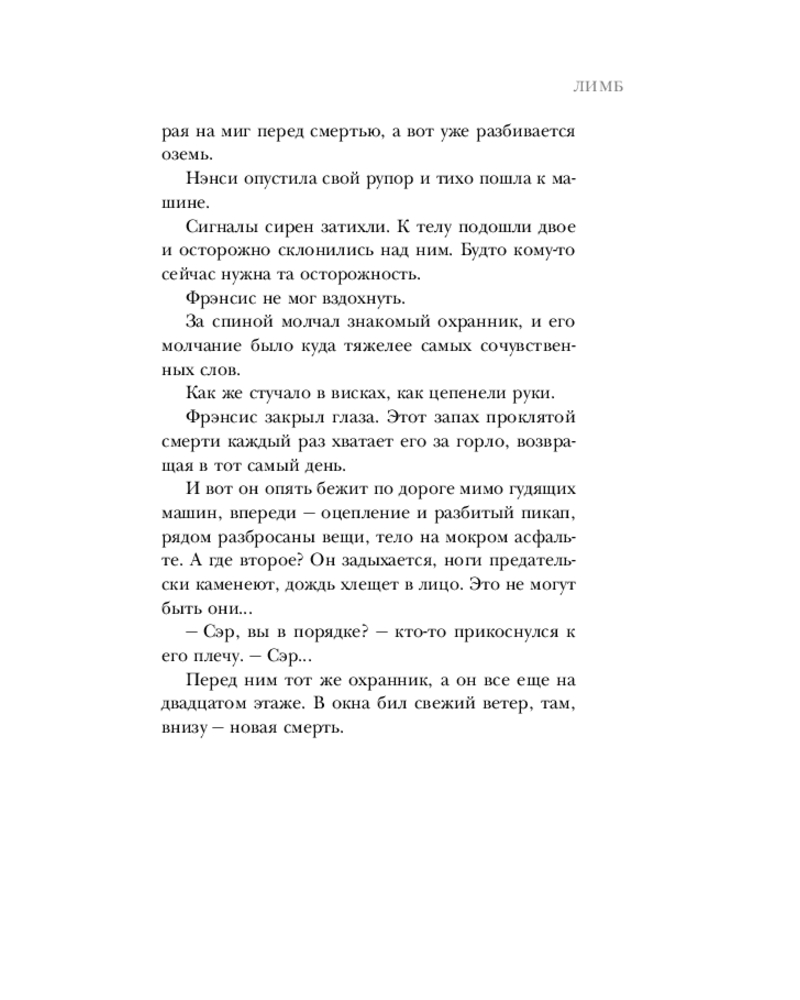 ЛИМБ

рая на миг перед смертью, а вот уже разбивается оземь.

Нэнси опустила свой рупор и тихо пошла к машине.

Сигналы сирен затихли. К телу подошли двое и осторожно склонились над ним. Будто кому-то сейчас нужна та осторожность.

Фрэнсис не мог вздохнуть.

За спиной молчал знакомый охранник, и его молчание было куда тяжелее самых сочувственных слов.

Как же стучало в висках, как цепенели руки.

Фрэнсис закрыл глаза. Этот запах проклятой смерти каждый раз хватает его за горло, возвращая в тот самый день.

И вот он опять бежит по дороге мимо гудящих машин, впереди – оцепление и разбитый пикап, рядом разбросаны вещи, тело на мокром асфальте. А где второе? Он задыхается, ноги предательски каменеют, дождь хлещет в лицо. Это не могут быть они...

– Сэр, вы в порядке? – кто-то прикоснулся к его плечу. – Сэр...

Перед ним тот же охранник, а он все еще на двадцатом этаже. В окна бил свежий ветер, там, внизу – новая смерть.